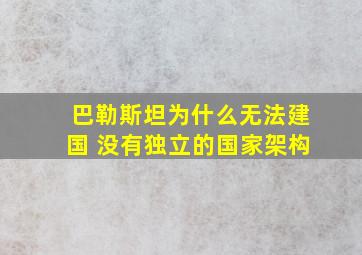 巴勒斯坦为什么无法建国 没有独立的国家架构